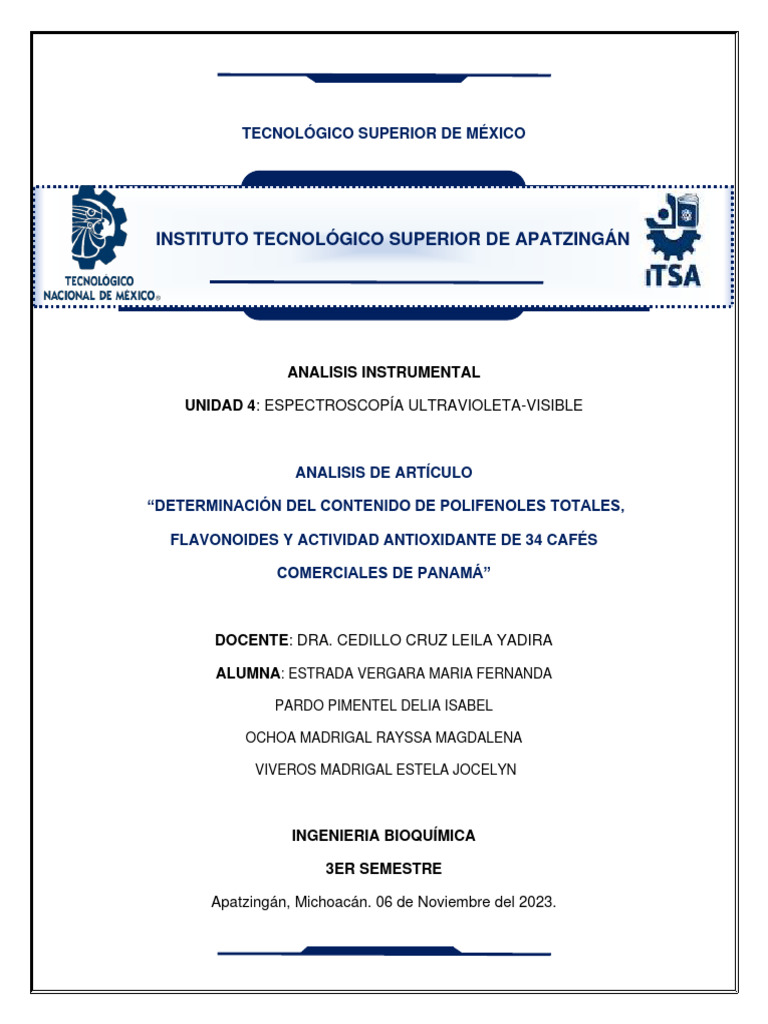 TECNOLÓGICO SUPERIOR DE MÉXICO

TECNOLÓGICO NACIONAL DE MÉXICO®

INSTITUTO TECNOLÓGICO SUPERIOR DE APATZINGÁN

ITSA

ANALISIS INSTRUMENTAL

UNIDAD 4: ESPECTROSCOPÍA ULTRAVIOLETA-VISIBLE

ANALISIS DE ARTÍCULO

“DETERMINACIÓN DEL CONTENIDO DE POLIFENOLES TOTALES, FLAVONOIDES Y ACTIVIDAD ANTIOXIDANTE DE 34 CAFÉS COMERCIALES DE PANAMÁ”

DOCENTE: DRA. CEDILLO CRUZ LEILA YADIRA

ALUMNA: ESTRADA VERGARA MARIA FERNANDA

PARDO PIMENTEL DELIA ISABEL

OCHOA MADRIGAL RAYSSA MAGDALENA

VIVEROS MADRIGAL ESTELA JOCELYN

INGENIERIA BIOQUÍMICA

3ER SEMESTRE

Apatzingán, Michoacán. 06 de Noviembre del 2023.